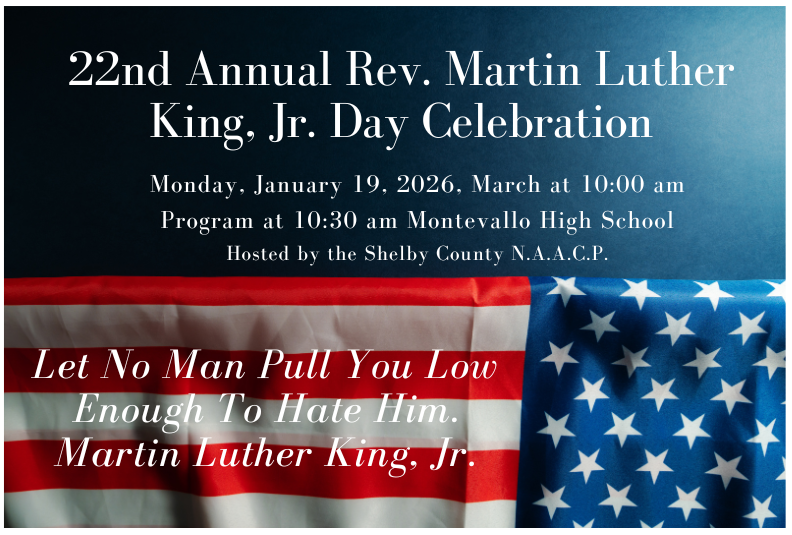 22nd Annual Rev. Martin Luther King, Jr. Day Celebration

Monday, January 19, 2026, March at 10:00 am
Program at 10:30 am Montevallo High School
Hosted by the Shelby County N.A.A.C.P.

Let No Man Pull You Low
Enough To Hate Him.
Martin Luther King, Jr.